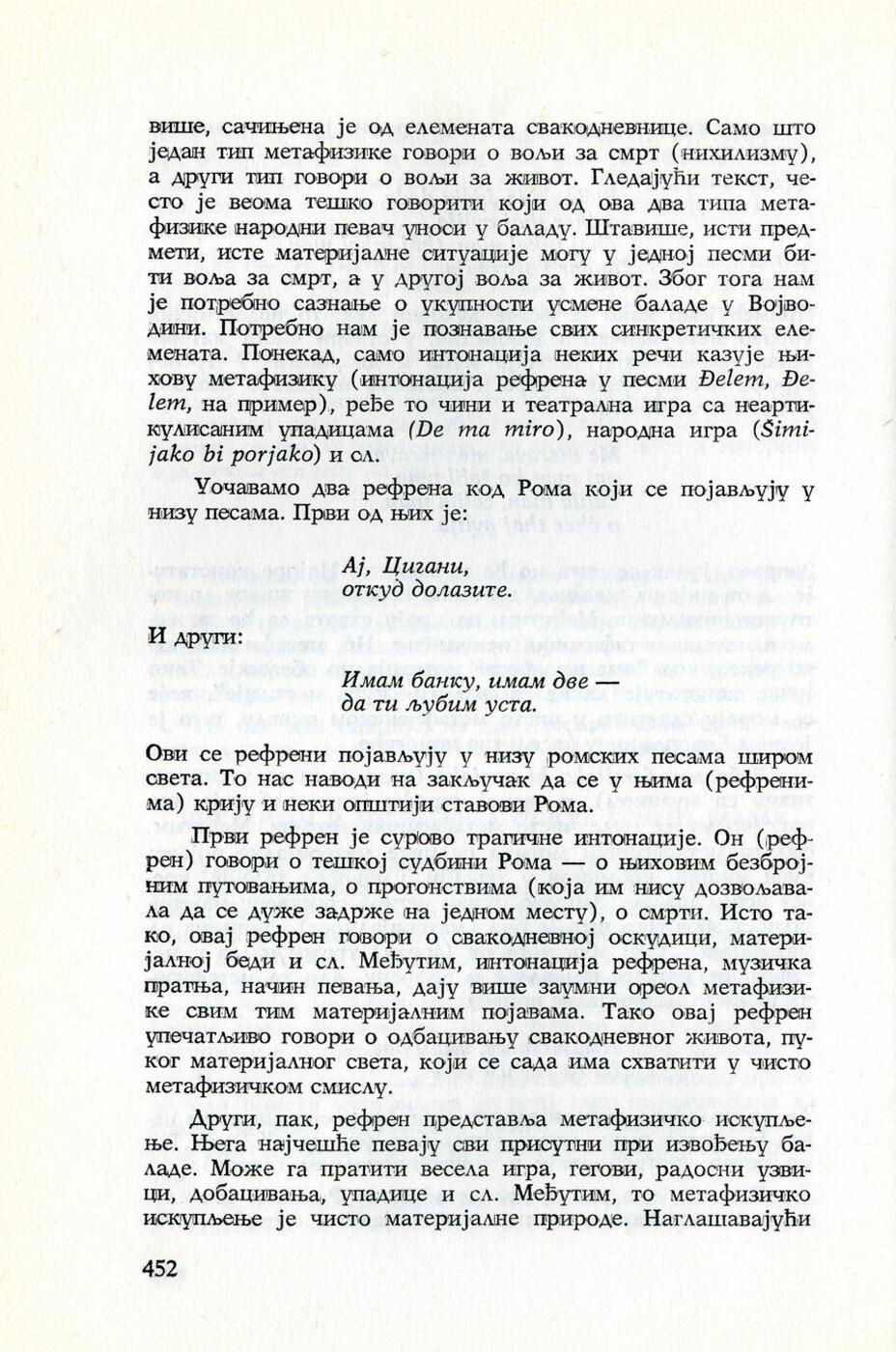 више, сачињена је од елемената свакодневнице. Само што један тип метафизике говори о вољи за смрт (нихилизму), а други тип говори о вољи за живот. Гледајући текст, често је веома тешко говорити који од ова два типа метафизике народни певач уноси у баладу. Штавише, исти предмети, исте материјалне ситуације могу у једној песми бити воља за смрт, а у другој воља за живот. Због тога нам је потребно сазнање о укупности усмене баладе у Војводини. Потребно нам је познавање свих синкретичких елемената. Понекад, само интонација неких речи казује њихову метафизику (интонација рефрена у песми Đelem, Đelem, на пример), ређе то чини и театрална игра са неартикулисаним упадицама (De ma miro), народна игра (Šimijako bi porjako) и сл.

Уочавамо два рефрена код Рома који се појављују у низу песама. Први од њих је:

Ај, Цигани,
откуд долазите.

И други:

Имам банку, имам две —
да ти љубим уста.

Ови се рефрени појављују у низу ромских песама широм света. То нас наводи на закључак да се у њима (рефренима) крију и неки општији ставови Рома.

Први рефрен је сурово трагичне интонације. Он (рефрен) говори о тешкој судбини Рома — о њиховим безбројним путовањима, о прогонствима (која им нису дозвољавала да се дуже задрже на једном месту), о смрти. Исто тако, овај рефрен говори о свакодневној оскудици, материјалној беди и сл. Међутим, интонација рефрена, музичка пратња, начин певања, дају више заумни ореол метафизике свим тим материјалним појавама. Тако овај рефрен упечатљиво говори о одбацивању свакодневног живота, пуког материјалног света, који се сада има схватити у чисто метафизичком смислу.

Други, пак, рефрен представља метафизичко искупљење. Њега најчешће певају сви присутни при извођењу баладе. Може га пратити весела игра, гегови, радосни узвици, добацивања, упадице и сл. Међутим, то метафизичко искупљење је чисто материјалне природе. Наглашавајући

452